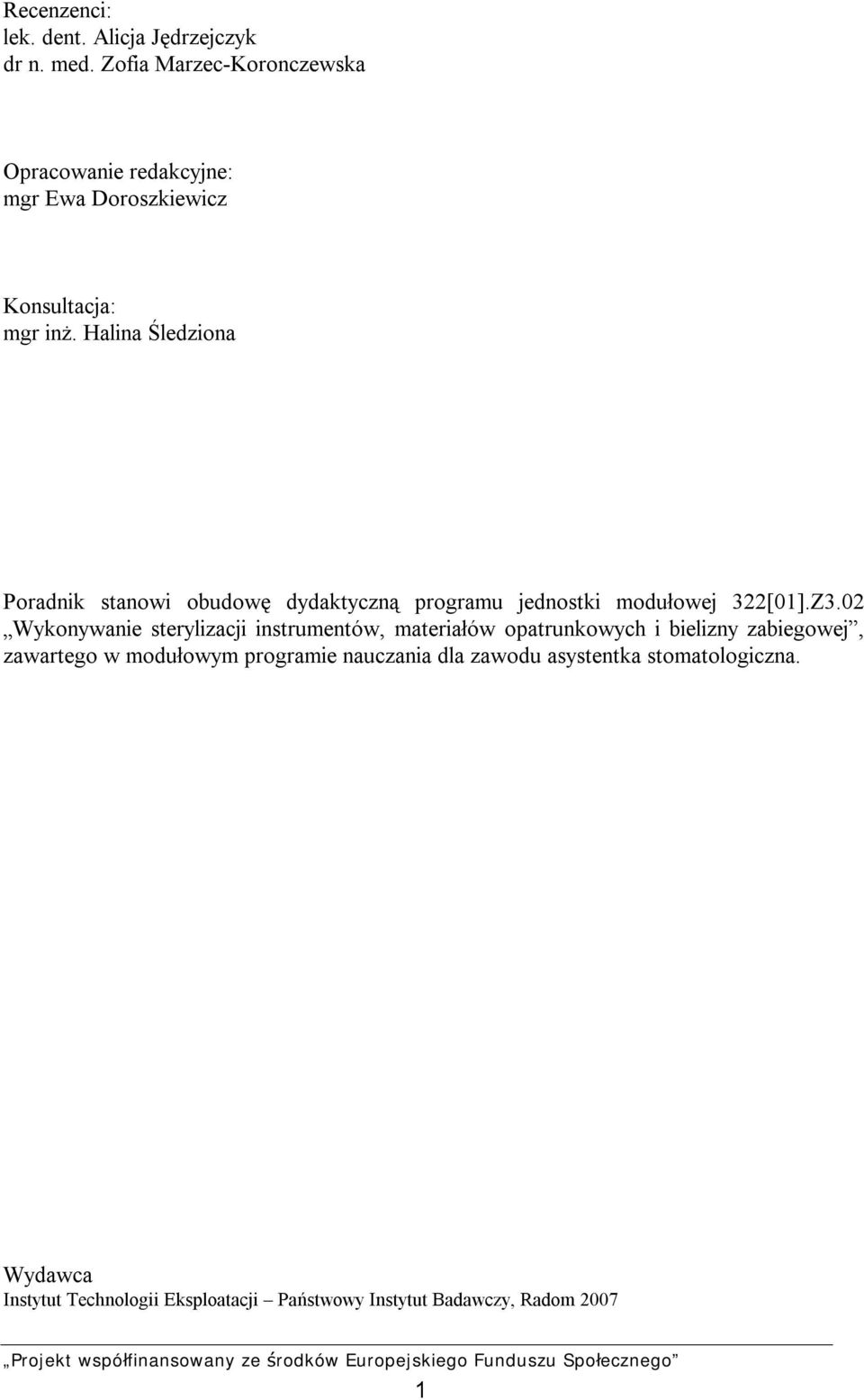 Recenzenci:
lek. dent. Alicja Jędrzejczyk
dr n. med. Zofia Marzec-Koronczewska

Opracowanie redakcyjne:
mgr Ewa Doroszkiewicz

Konsultacja:
mgr inż. Halina Śledziona

Poradnik stanowi obudowę dydaktyczną programu jednostki modułowej 322[01].Z3.02 „Wykonywanie sterylizacji instrumentów, materiałów opatrunkowych i bielizny zabiegowej”, zawartego w modułowym programie nauczania dla zawodu asystentka stomatologiczna.

Wydawca
Instytut Technologii Eksploatacji – Państwowy Instytut Badawczy, Radom 2007

„Projekt współfinansowany ze środków Europejskiego Funduszu Społecznego”

1